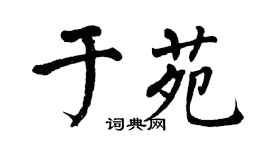 于苑
词典网